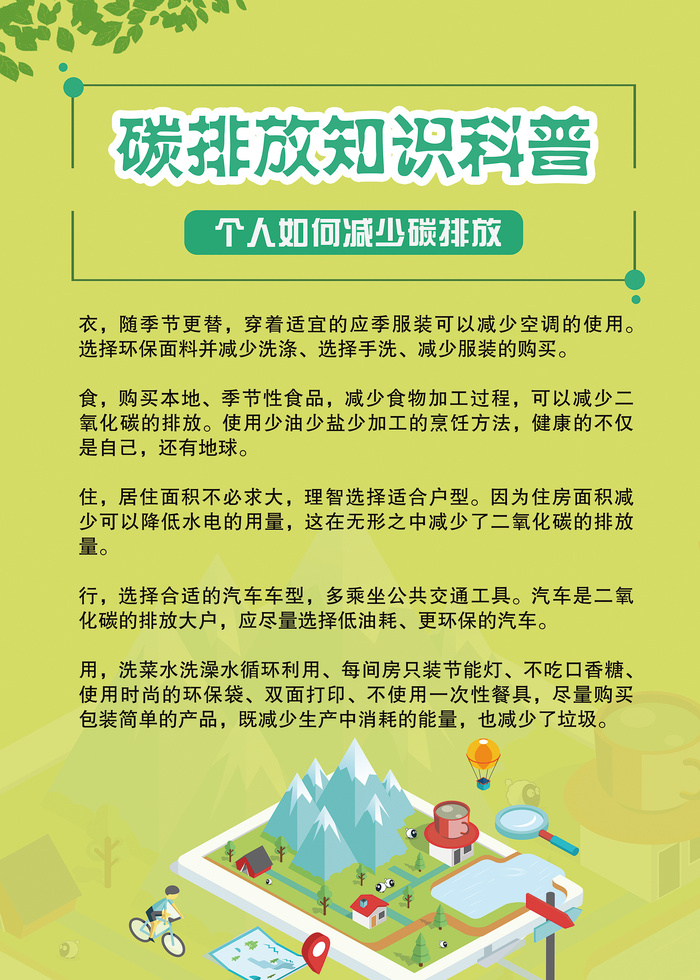 碳排放知识科普

个人如何减少碳排放

衣，随季节更替，穿着适宜的应季服装可以减少空调的使用。选择环保面料并减少洗涤、选择手洗、减少服装的购买。

食，购买本地、季节性食品，减少食物加工过程，可以减少二氧化碳的排放。使用少油少盐少加工的烹饪方法，健康的不仅是自己，还有地球。

住，居住面积不必求大，理智选择适合户型。因为住房面积减少可以降低水电的用量，这在无形之中减少了二氧化碳的排放量。

行，选择合适的汽车车型，多乘坐公共交通工具。汽车是二氧化碳的排放大户，应尽量选择低油耗、更环保的汽车。

用，洗菜水洗澡水循环利用、每间房只装节能灯、不吃口香糖、使用时尚的环保袋、双面打印、不使用一次性餐具，尽量购买包装简单的产品，既减少生产中消耗的能量，也减少了垃圾。